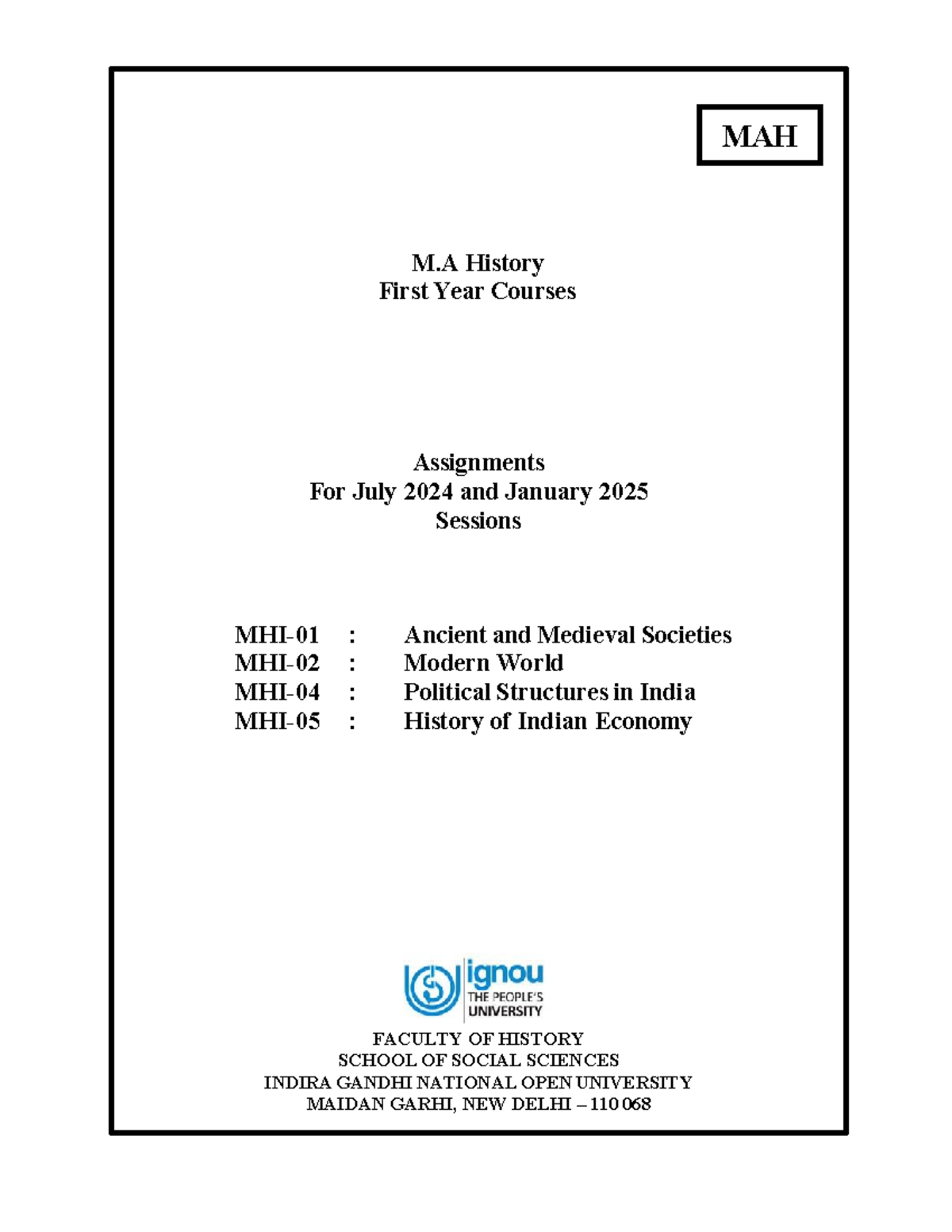 MAH

M.A History
First Year Courses

Assignments
For July 2024 and January 2025
Sessions

MHI-01 : Ancient and Medieval Societies
MHI-02 : Modern World
MHI-04 : Political Structures in India
MHI-05 : History of Indian Economy

ignou
THE PEOPLE'S
UNIVERSITY

FACULTY OF HISTORY
SCHOOL OF SOCIAL SCIENCES
INDIRA GANDHI NATIONAL OPEN UNIVERSITY
MAIDAN GARHI, NEW DELHI – 110 068